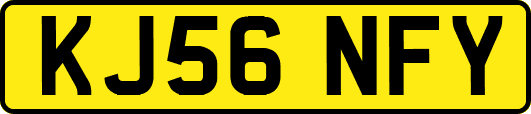 KJ56 NFY